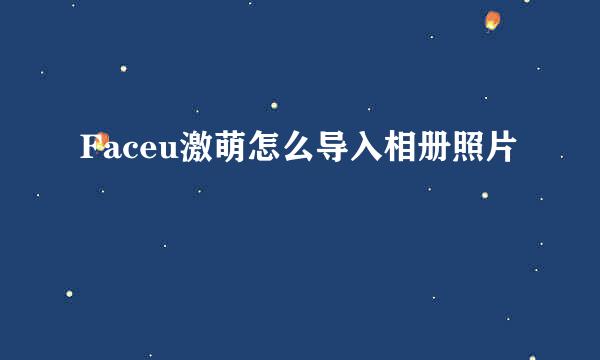 Faceu激萌怎么导入相册照片